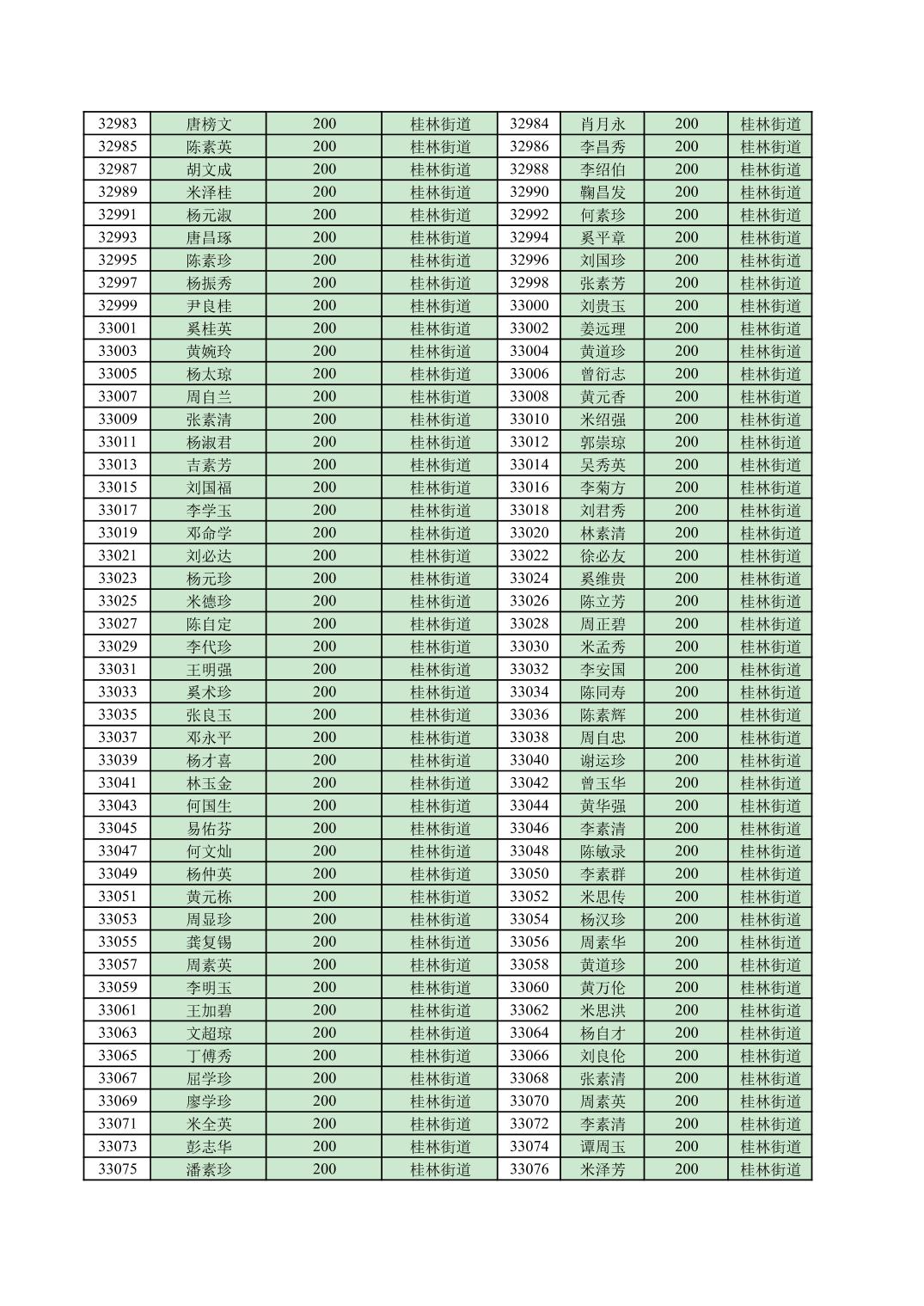 | 32983 | 唐榜文 | 200 | 桂林街道 | 32984 | 肖月永 | 200 | 桂林街道 |
|---|---|---|---|---|---|---|---|
| 32985 | 陈素英 | 200 | 桂林街道 | 32986 | 李昌秀 | 200 | 桂林街道 |
| 32987 | 胡文成 | 200 | 桂林街道 | 32988 | 李绍伯 | 200 | 桂林街道 |
| 32989 | 米泽桂 | 200 | 桂林街道 | 32990 | 鞠昌发 | 200 | 桂林街道 |
| 32991 | 杨元淑 | 200 | 桂林街道 | 32992 | 何素珍 | 200 | 桂林街道 |
| 32993 | 唐昌琢 | 200 | 桂林街道 | 32994 | 奚平章 | 200 | 桂林街道 |
| 32995 | 陈素珍 | 200 | 桂林街道 | 32996 | 刘国珍 | 200 | 桂林街道 |
| 32997 | 杨振秀 | 200 | 桂林街道 | 32998 | 张素芳 | 200 | 桂林街道 |
| 32999 | 尹良桂 | 200 | 桂林街道 | 33000 | 刘贵玉 | 200 | 桂林街道 |
| 33001 | 奚桂英 | 200 | 桂林街道 | 33002 | 姜远理 | 200 | 桂林街道 |
| 33003 | 黄婉玲 | 200 | 桂林街道 | 33004 | 黄道珍 | 200 | 桂林街道 |
| 33005 | 杨太琼 | 200 | 桂林街道 | 33006 | 曾衍志 | 200 | 桂林街道 |
| 33007 | 周自兰 | 200 | 桂林街道 | 33008 | 黄元香 | 200 | 桂林街道 |
| 33009 | 张素清 | 200 | 桂林街道 | 33010 | 米绍强 | 200 | 桂林街道 |
| 33011 | 杨淑君 | 200 | 桂林街道 | 33012 | 郭崇琼 | 200 | 桂林街道 |
| 33013 | 吉素芳 | 200 | 桂林街道 | 33014 | 吴秀英 | 200 | 桂林街道 |
| 33015 | 刘国福 | 200 | 桂林街道 | 33016 | 李菊方 | 200 | 桂林街道 |
| 33017 | 李学玉 | 200 | 桂林街道 | 33018 | 刘君秀 | 200 | 桂林街道 |
| 33019 | 邓命学 | 200 | 桂林街道 | 33020 | 林素清 | 200 | 桂林街道 |
| 33021 | 刘必达 | 200 | 桂林街道 | 33022 | 徐必友 | 200 | 桂林街道 |
| 33023 | 杨元珍 | 200 | 桂林街道 | 33024 | 奚维贵 | 200 | 桂林街道 |
| 33025 | 米德珍 | 200 | 桂林街道 | 33026 | 陈立芳 | 200 | 桂林街道 |
| 33027 | 陈自定 | 200 | 桂林街道 | 33028 | 周正碧 | 200 | 桂林街道 |
| 33029 | 李代珍 | 200 | 桂林街道 | 33030 | 米孟秀 | 200 | 桂林街道 |
| 33031 | 王明强 | 200 | 桂林街道 | 33032 | 李安国 | 200 | 桂林街道 |
| 33033 | 奚术珍 | 200 | 桂林街道 | 33034 | 陈同寿 | 200 | 桂林街道 |
| 33035 | 张良玉 | 200 | 桂林街道 | 33036 | 陈素辉 | 200 | 桂林街道 |
| 33037 | 邓永平 | 200 | 桂林街道 | 33038 | 周自忠 | 200 | 桂林街道 |
| 33039 | 杨才喜 | 200 | 桂林街道 | 33040 | 谢运珍 | 200 | 桂林街道 |
| 33041 | 林玉金 | 200 | 桂林街道 | 33042 | 曾玉华 | 200 | 桂林街道 |
| 33043 | 何国生 | 200 | 桂林街道 | 33044 | 黄华强 | 200 | 桂林街道 |
| 33045 | 易佑芬 | 200 | 桂林街道 | 33046 | 李素清 | 200 | 桂林街道 |
| 33047 | 何文灿 | 200 | 桂林街道 | 33048 | 陈敏录 | 200 | 桂林街道 |
| 33049 | 杨仲英 | 200 | 桂林街道 | 33050 | 李素群 | 200 | 桂林街道 |
| 33051 | 黄元栋 | 200 | 桂林街道 | 33052 | 米思传 | 200 | 桂林街道 |
| 33053 | 周显珍 | 200 | 桂林街道 | 33054 | 杨汉珍 | 200 | 桂林街道 |
| 33055 | 龚复锡 | 200 | 桂林街道 | 33056 | 周素华 | 200 | 桂林街道 |
| 33057 | 周素英 | 200 | 桂林街道 | 33058 | 黄道珍 | 200 | 桂林街道 |
| 33059 | 李明玉 | 200 | 桂林街道 | 33060 | 黄万伦 | 200 | 桂林街道 |
| 33061 | 王加碧 | 200 | 桂林街道 | 33062 | 米思洪 | 200 | 桂林街道 |
| 33063 | 文超琼 | 200 | 桂林街道 | 33064 | 杨自才 | 200 | 桂林街道 |
| 33065 | 丁傅秀 | 200 | 桂林街道 | 33066 | 刘良伦 | 200 | 桂林街道 |
| 33067 | 屈学珍 | 200 | 桂林街道 | 33068 | 张素清 | 200 | 桂林街道 |
| 33069 | 廖学珍 | 200 | 桂林街道 | 33070 | 周素英 | 200 | 桂林街道 |
| 33071 | 米全英 | 200 | 桂林街道 | 33072 | 李素清 | 200 | 桂林街道 |
| 33073 | 彭志华 | 200 | 桂林街道 | 33074 | 谭周玉 | 200 | 桂林街道 |
| 33075 | 潘素珍 | 200 | 桂林街道 | 33076 | 米泽芳 | 200 | 桂林街道 |